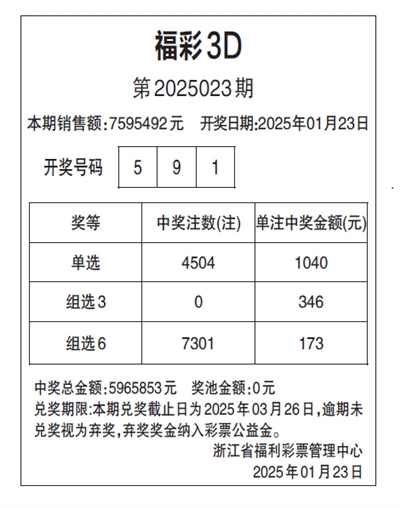 福彩3D

第2025023期

本期销售额:7595492元　开奖日期:2025年01月23日

开奖号码　5　9　1

| 奖等 | 中奖注数(注) | 单注中奖金额(元) |
|---|---|---|
| 单选 | 4504 | 1040 |
| 组选3 | 0 | 346 |
| 组选6 | 7301 | 173 |

中奖总金额:5965853元　奖池金额:0元
兑奖期限:本期兑奖截止日为2025年03月26日,逾期未兑奖视为弃奖,弃奖奖金纳入彩票公益金。

浙江省福利彩票管理中心
2025年01月23日